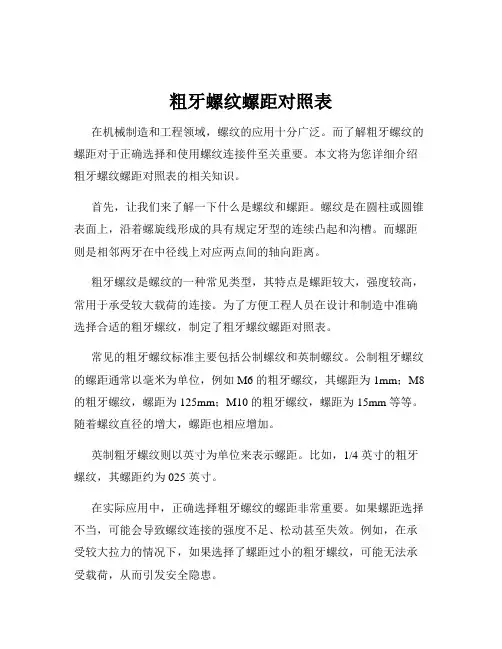 粗牙螺纹螺距对照表

在机械制造和工程领域，螺纹的应用十分广泛。而了解粗牙螺纹的螺距对于正确选择和使用螺纹连接件至关重要。本文将为您详细介绍粗牙螺纹螺距对照表的相关知识。

首先，让我们来了解一下什么是螺纹和螺距。螺纹是在圆柱或圆锥表面上，沿着螺旋线形成的具有规定牙型的连续凸起和沟槽。而螺距则是相邻两牙在中径线上对应两点间的轴向距离。

粗牙螺纹是螺纹的一种常见类型，其特点是螺距较大，强度较高，常用于承受较大载荷的连接。为了方便工程人员在设计和制造中准确选择合适的粗牙螺纹，制定了粗牙螺纹螺距对照表。

常见的粗牙螺纹标准主要包括公制螺纹和英制螺纹。公制粗牙螺纹的螺距通常以毫米为单位，例如 M6 的粗牙螺纹，其螺距为 1mm；M8 的粗牙螺纹，螺距为 125mm；M10 的粗牙螺纹，螺距为 15mm 等等。随着螺纹直径的增大，螺距也相应增加。

英制粗牙螺纹则以英寸为单位来表示螺距。比如，1/4 英寸的粗牙螺纹，其螺距约为 025 英寸。

在实际应用中，正确选择粗牙螺纹的螺距非常重要。如果螺距选择不当，可能会导致螺纹连接的强度不足、松动甚至失效。例如，在承受较大拉力的情况下，如果选择了螺距过小的粗牙螺纹，可能无法承受载荷，从而引发安全隐患。